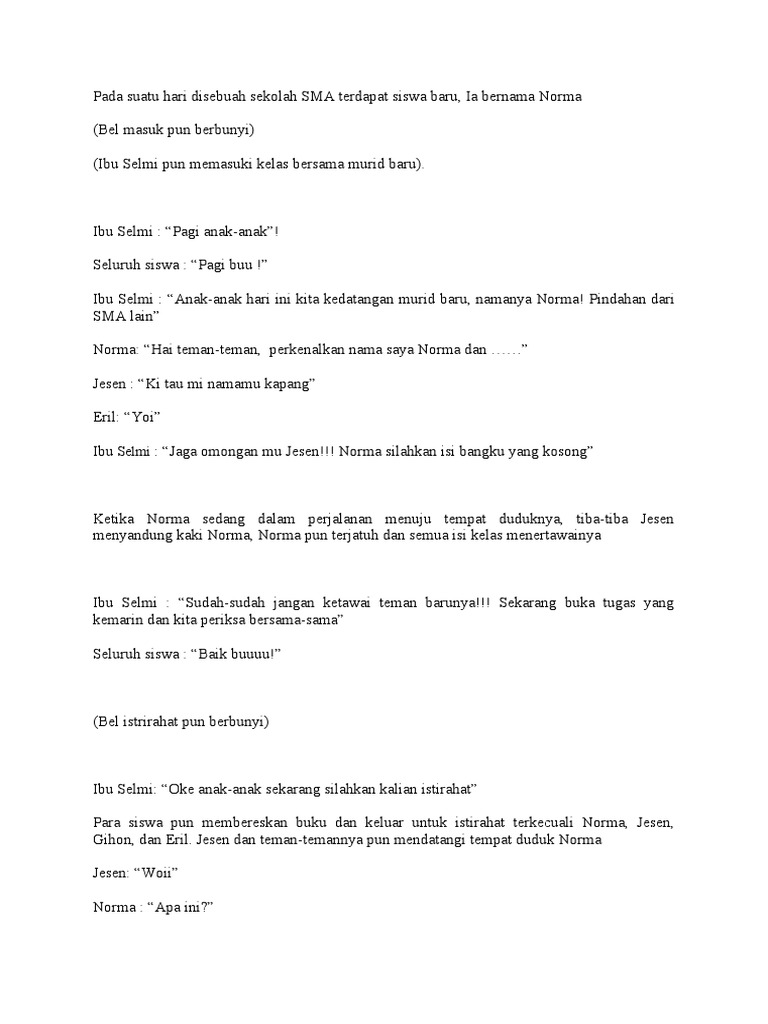 Pada suatu hari disebuah sekolah SMA terdapat siswa baru, Ia bernama Norma

(Bel masuk pun berbunyi)

(Ibu Selmi pun memasuki kelas bersama murid baru).

Ibu Selmi : “Pagi anak-anak”!

Seluruh siswa : “Pagi buu !”

Ibu Selmi : “Anak-anak hari ini kita kedatangan murid baru, namanya Norma! Pindahan dari SMA lain”

Norma: “Hai teman-teman, perkenalkan nama saya Norma dan ……”

Jesen : “Ki tau mi namamu kapang”

Eril: “Yoi”

Ibu Selmi : “Jaga omongan mu Jesen!!! Norma silahkan isi bangku yang kosong”

Ketika Norma sedang dalam perjalanan menuju tempat duduknya, tiba-tiba Jesen menyandung kaki Norma, Norma pun terjatuh dan semua isi kelas menertawainya

Ibu Selmi : “Sudah-sudah jangan ketawai teman barunya!!! Sekarang buka tugas yang kemarin dan kita periksa bersama-sama”

Seluruh siswa : “Baik buuuu!”

(Bel istrirahat pun berbunyi)

Ibu Selmi: “Oke anak-anak sekarang silahkan kalian istirahat”

Para siswa pun membereskan buku dan keluar untuk istirahat terkecuali Norma, Jesen, Gihon, dan Eril. Jesen dan teman-temannya pun mendatangi tempat duduk Norma

Jesen: “Woii”

Norma : “Apa ini?”